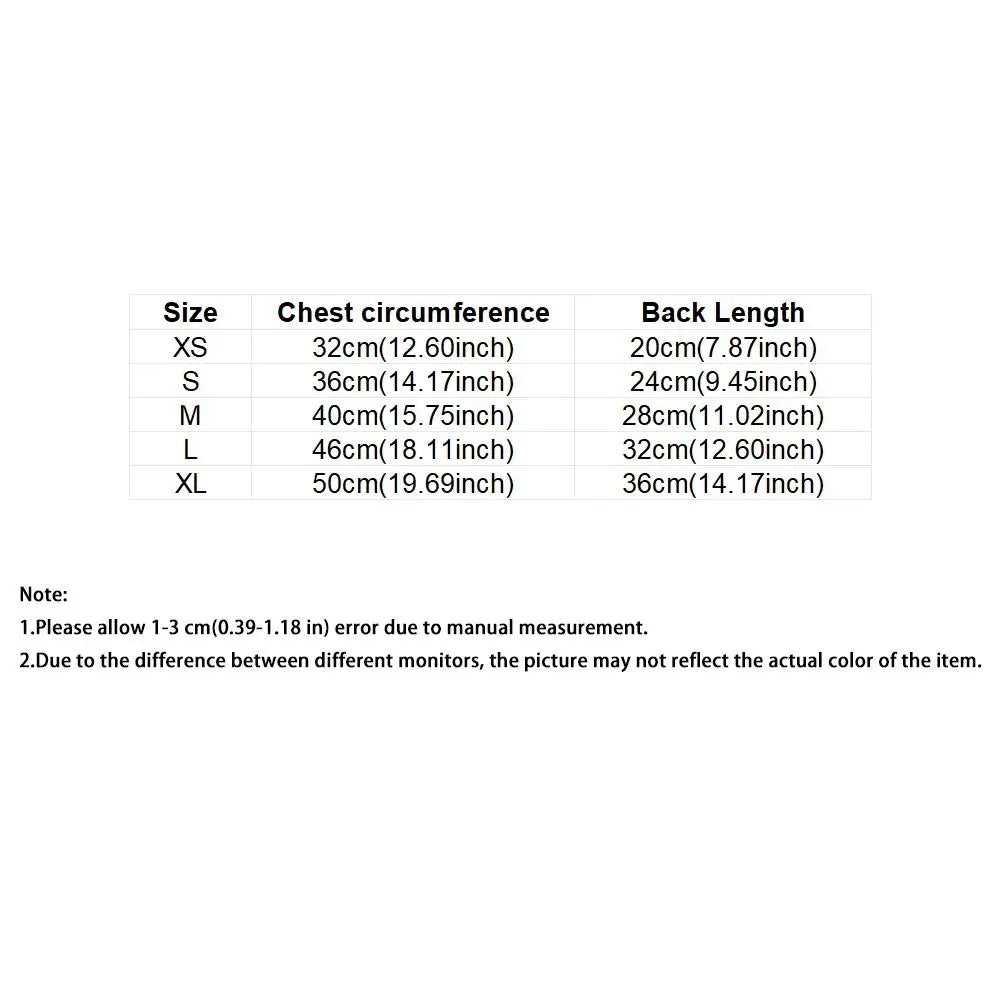 | Size | Chest circumference | Back Length |
|---|---|---|
| XS | 32cm(12.60inch) | 20cm(7.87inch) |
| S | 36cm(14.17inch) | 24cm(9.45inch) |
| M | 40cm(15.75inch) | 28cm(11.02inch) |
| L | 46cm(18.11inch) | 32cm(12.60inch) |
| XL | 50cm(19.69inch) | 36cm(14.17inch) |

Note:
1.Please allow 1-3 cm(0.39-1.18 in) error due to manual measurement.
2.Due to the difference between different monitors, the picture may not reflect the actual color of the item.